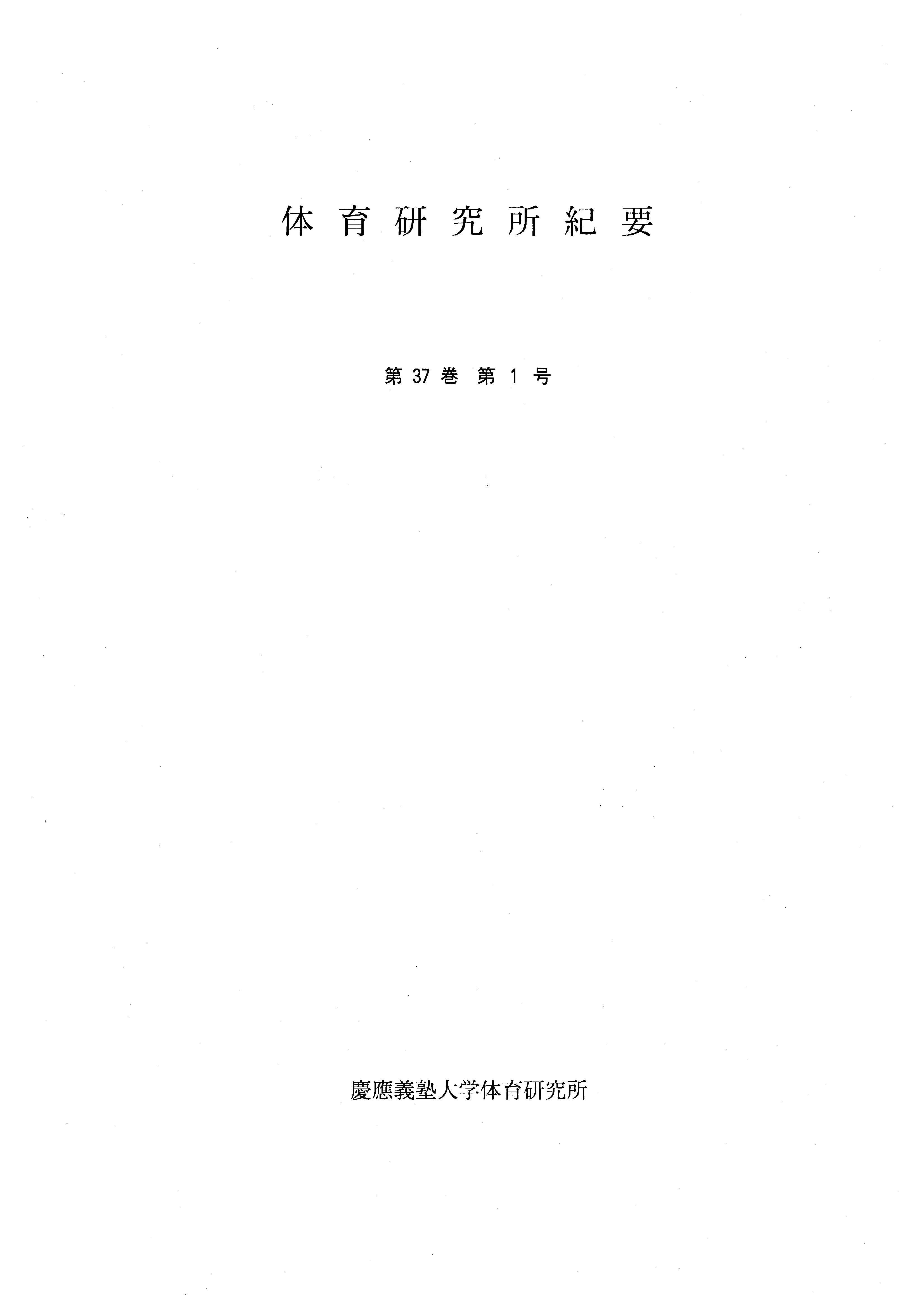 体育研究所紀要

第37巻 第1号

慶應義塾大学体育研究所